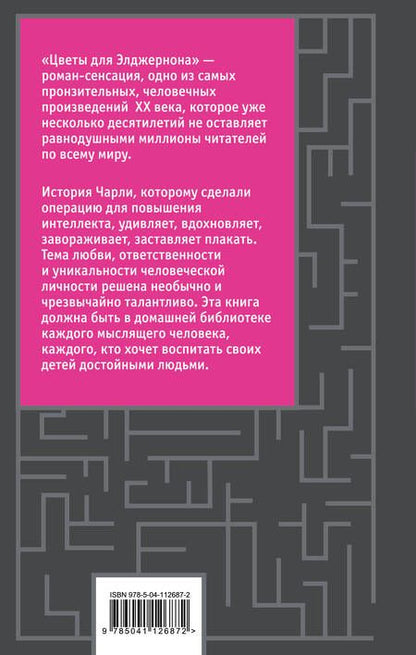 «Цветы для Элджернона» — роман-сенсация, одно из самых пронзительных, человечных произведений XX века, которое уже несколько десятилетий не оставляет равнодушными миллионы читателей по всему миру.

История Чарли, которому сделали операцию для повышения интеллекта, удивляет, вдохновляет, завораживает, заставляет плакать. Тема любви, ответственности и уникальности человеческой личности решена необычно и чрезвычайно талантливо. Эта книга должна быть в домашней библиотеке каждого мыслящего человека, каждого, кто хочет воспитать своих детей достойными людьми.

ISBN 978-5-04-112687-2

9 785041 126872 >